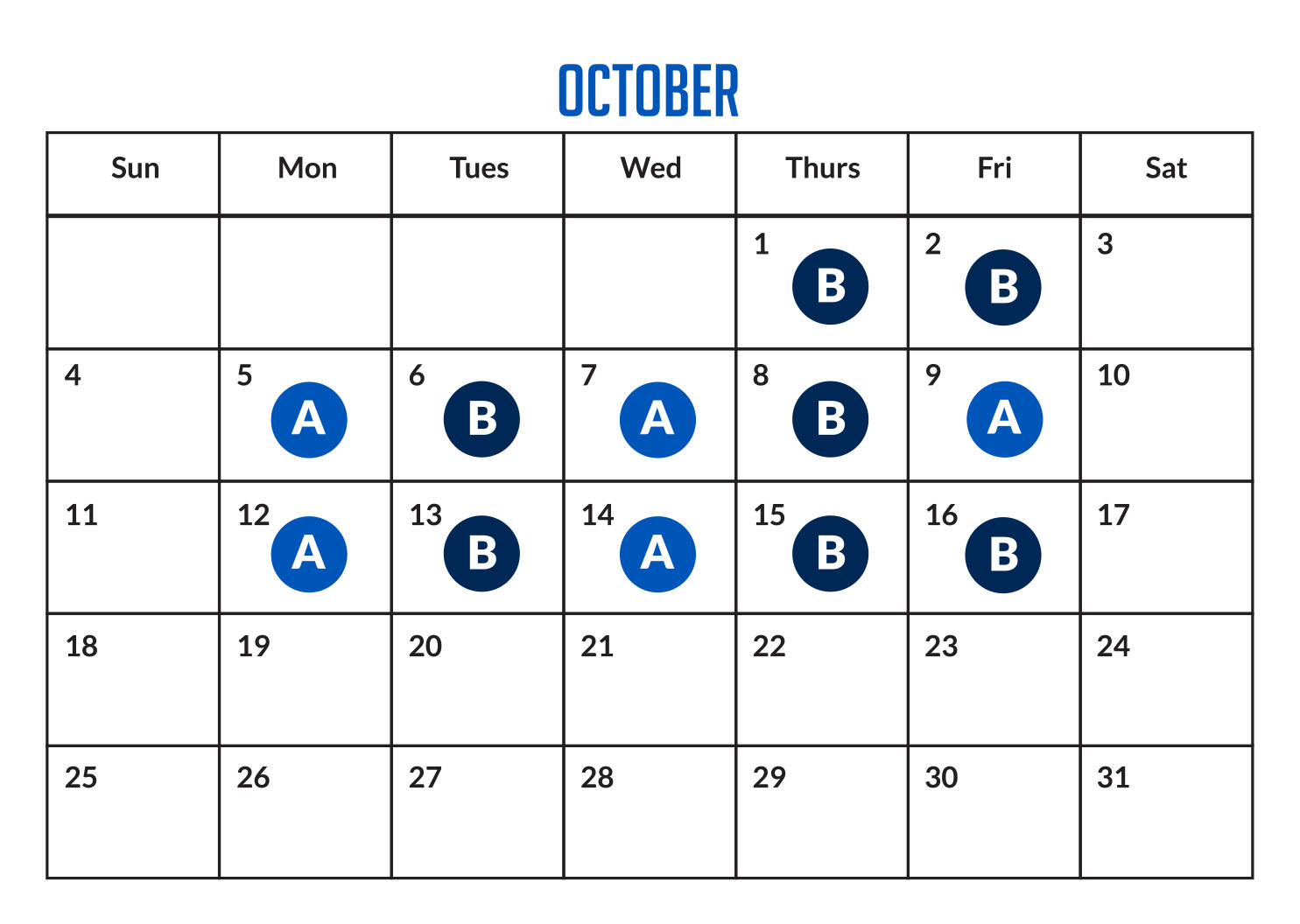 OCTOBER

| Sun | Mon | Tues | Wed | Thurs | Fri | Sat |
|---|---|---|---|---|---|---|
| | | | | 1 B | 2 B | 3 |
| 4 | 5 A | 6 B | 7 A | 8 B | 9 A | 10 |
| 11 | 12 A | 13 B | 14 A | 15 B | 16 B | 17 |
| 18 | 19 | 20 | 21 | 22 | 23 | 24 |
| 25 | 26 | 27 | 28 | 29 | 30 | 31 |